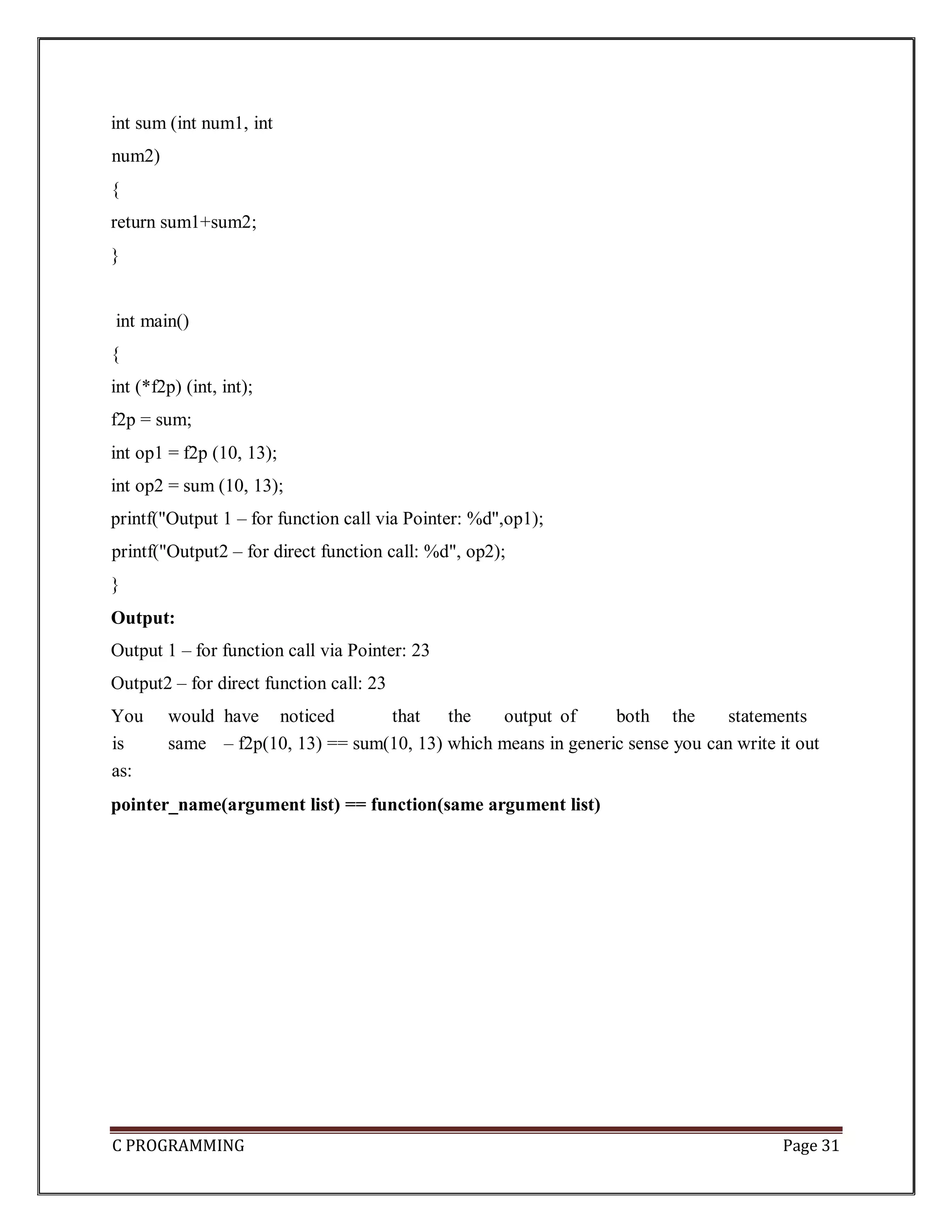 int sum (int num1, int
num2)
{
return sum1+sum2;
}

int main()
{
int (*f2p) (int, int);
f2p = sum;
int op1 = f2p (10, 13);
int op2 = sum (10, 13);
printf("Output 1 – for function call via Pointer: %d",op1);
printf("Output2 – for direct function call: %d", op2);
}

**Output:**

Output 1 – for function call via Pointer: 23

Output2 – for direct function call: 23

You would have noticed that the output of both the statements is same – f2p(10, 13) == sum(10, 13) which means in generic sense you can write it out as:

**pointer_name(argument list) == function(same argument list)**

C PROGRAMMING Page 31